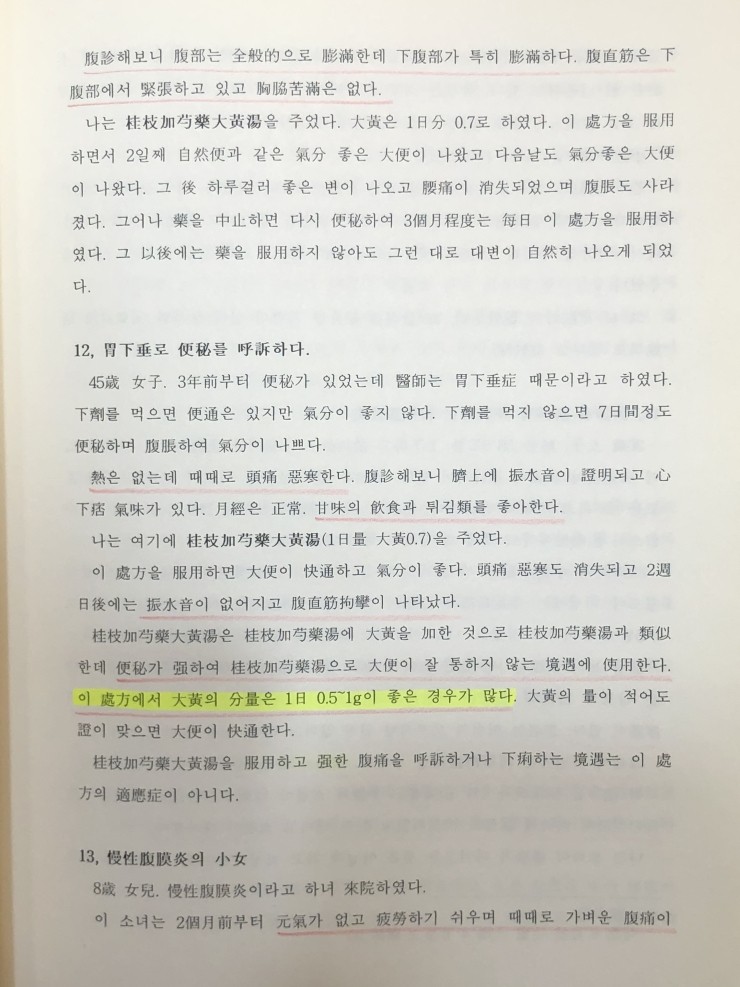 腹診해보니 腹部는 全般的으로 膨滿한데 下腹部가 특히 膨滿하다. 腹直筋은 下腹部에서 緊張하고 있고 胸脇苦滿은 없다.

나는 桂枝加芍藥大黃湯을 주었다. 大黃은 1日分 0.7로 하였다. 이 處方을 服用하면서 2일째 自然便과 같은 氣分 좋은 大便이 나왔고 다음날도 氣分좋은 大便이 나왔다. 그 後 하루걸러 좋은 변이 나오고 腰痛이 消失되었으며 腹脹도 사라졌다. 그어나 藥을 中止하면 다시 便秘하여 3個月程度는 每日 이 處方을 服用하였다. 그 以後에는 藥을 服用하지 않아도 그런 대로 대변이 自然히 나오게 되었다.

12, 胃下垂로 便秘를 呼訴하다.

45歲 女子. 3年前부터 便秘가 있었는데 醫師는 胃下垂症 때문이라고 하였다. 下劑를 먹으면 便通은 있지만 氣分이 좋지 않다. 下劑를 먹지 않으면 7日間정도 便秘하며 腹脹하여 氣分이 나쁘다.

熱은 없는데 때때로 頭痛 惡寒한다. 腹診해보니 臍上에 振水音이 證明되고 心下痞 氣味가 있다. 月經은 正常. 甘味의 飮食과 튀김類를 좋아한다.

나는 여기에 桂枝加芍藥大黃湯(1日量 大黃0.7)을 주었다.

이 處方을 服用하면 大便이 快通하고 氣分이 좋다. 頭痛 惡寒도 消失되고 2週日後에는 振水音이 없어지고 腹直筋拘攣이 나타났다.

桂枝加芍藥大黃湯은 桂枝加芍藥湯에 大黃을 加한 것으로 桂枝加芍藥湯과 類似한데 便秘가 强하여 桂枝加芍藥湯으로 大便이 잘 통하지 않는 境遇에 使用한다. 이 處方에서 大黃의 分量은 1日 0.5~1g이 좋은 경우가 많다. 大黃의 量이 적어도 證이 맞으면 大便이 快通한다.

桂枝加芍藥大黃湯을 服用하고 强한 腹痛을 呼訴하거나 下痢하는 境遇는 이 處方의 適應症이 아니다.

13, 慢性腹膜炎의 小女

8歲 女兒. 慢性腹膜炎이라고 하녀 來院하였다.

이 소녀는 2個月前부터 元氣가 없고 疲勞하기 쉬우며 때때로 가벼운 腹痛이